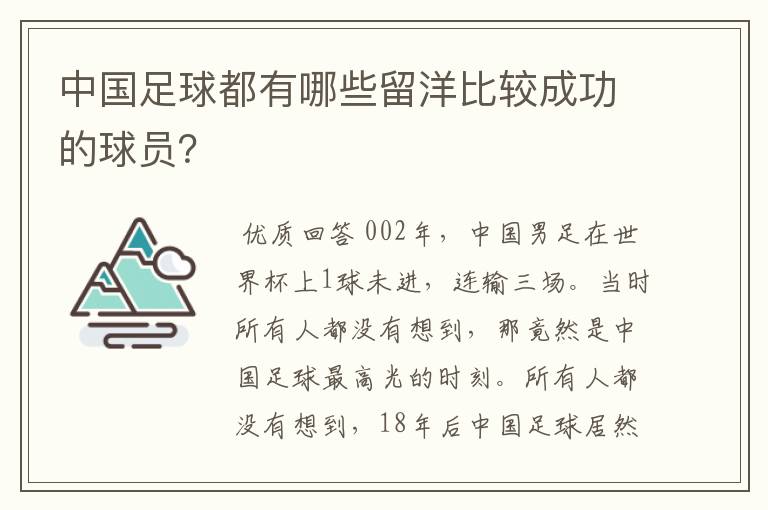 中国足球都有哪些留洋比较成功的球员？

优质回答 002年，中国男足在世界杯上1球未进，连输三场。当时所有人都没有想到，那竟然是中国足球最高光的时刻。所有人都没有想到，18年后中国足球居然